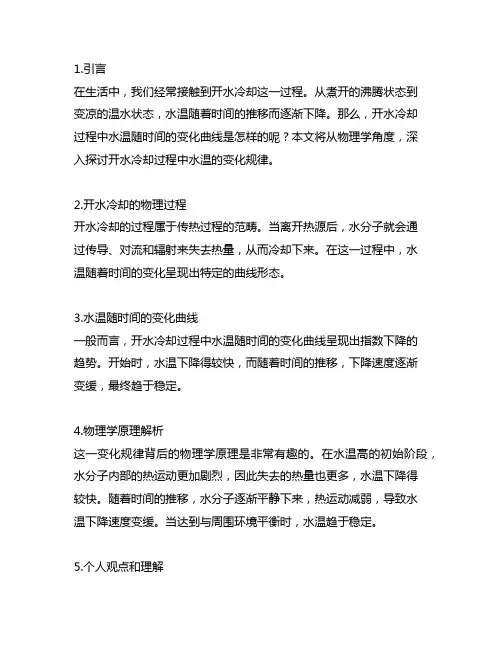 1.引言
在生活中，我们经常接触到开水冷却这一过程。从煮开的沸腾状态到变凉的温水状态，水温随着时间的推移而逐渐下降。那么，开水冷却过程中水温随时间的变化曲线是怎样的呢？本文将从物理学角度，深入探讨开水冷却过程中水温的变化规律。

2.开水冷却的物理过程
开水冷却的过程属于传热过程的范畴。当离开热源后，水分子就会通过传导、对流和辐射来失去热量，从而冷却下来。在这一过程中，水温随着时间的变化呈现出特定的曲线形态。

3.水温随时间的变化曲线
一般而言，开水冷却过程中水温随时间的变化曲线呈现出指数下降的趋势。开始时，水温下降得较快，而随着时间的推移，下降速度逐渐变缓，最终趋于稳定。

4.物理学原理解析
这一变化规律背后的物理学原理是非常有趣的。在水温高的初始阶段，水分子内部的热运动更加剧烈，因此失去的热量也更多，水温下降得较快。随着时间的推移，水分子逐渐平静下来，热运动减弱，导致水温下降速度变缓。当达到与周围环境平衡时，水温趋于稳定。

5.个人观点和理解